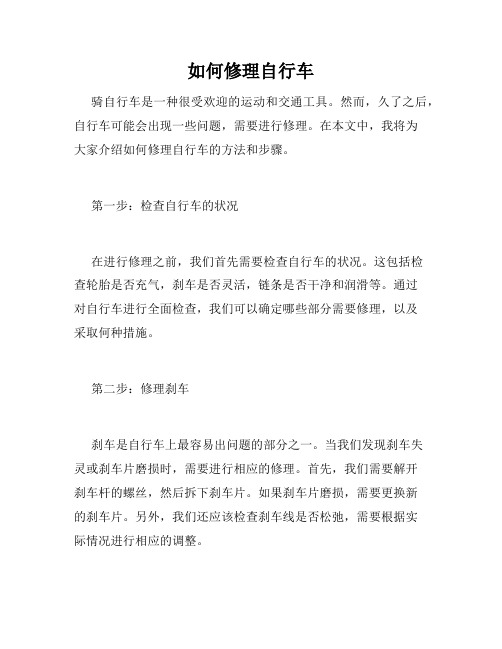 如何修理自行车

骑自行车是一种很受欢迎的运动和交通工具。然而，久了之后，自行车可能会出现一些问题，需要进行修理。在本文中，我将为大家介绍如何修理自行车的方法和步骤。

第一步：检查自行车的状况

在进行修理之前，我们首先需要检查自行车的状况。这包括检查轮胎是否充气，刹车是否灵活，链条是否干净和润滑等。通过对自行车进行全面检查，我们可以确定哪些部分需要修理，以及采取何种措施。

第二步：修理刹车

刹车是自行车上最容易出问题的部分之一。当我们发现刹车失灵或刹车片磨损时，需要进行相应的修理。首先，我们需要解开刹车杆的螺丝，然后拆下刹车片。如果刹车片磨损，需要更换新的刹车片。另外，我们还应该检查刹车线是否松弛，需要根据实际情况进行相应的调整。